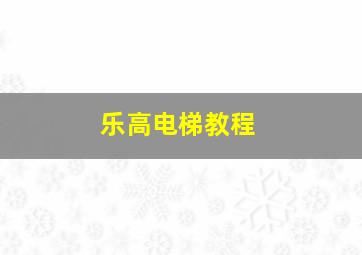 乐高电梯教程